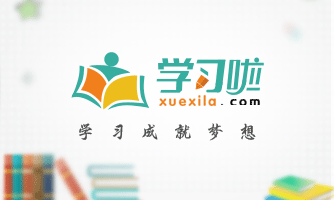 学习啦
xuexila.com
学习成就梦想